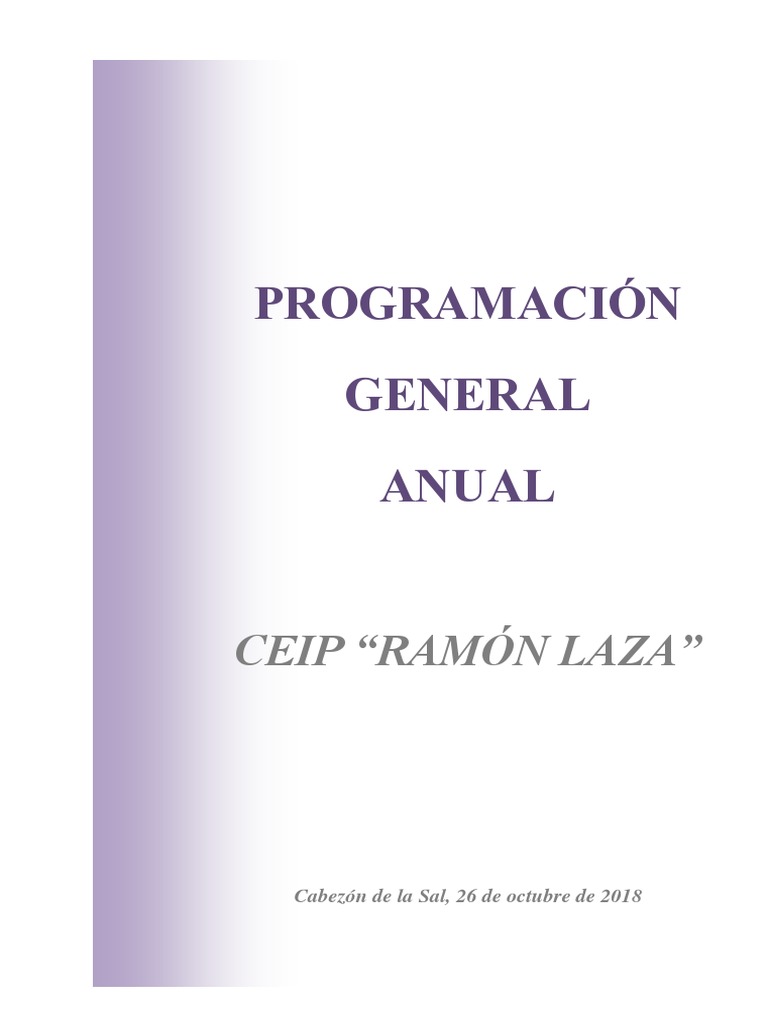 PROGRAMACIÓN
GENERAL
ANUAL

CEIP “RAMÓN LAZA”

Cabezón de la Sal, 26 de octubre de 2018